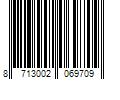 8 713002 069709